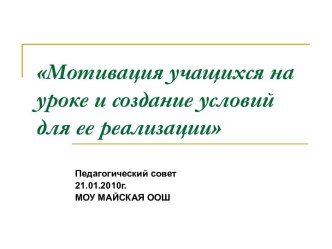 «Мотивация учащихся на уроке и создание условий для ее реализации»

Педагогический совет
21.01.2010г.
МОУ МАЙСКАЯ ООШ